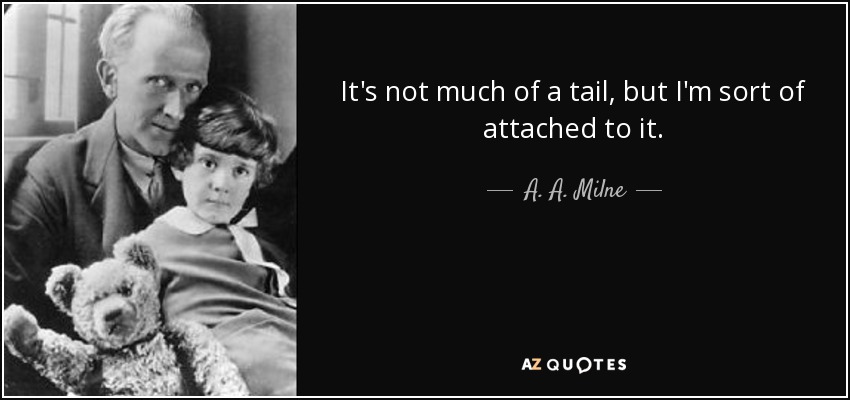 It's not much of a tail, but I'm sort of attached to it.

— A. A. Milne —

AZ QUOTES